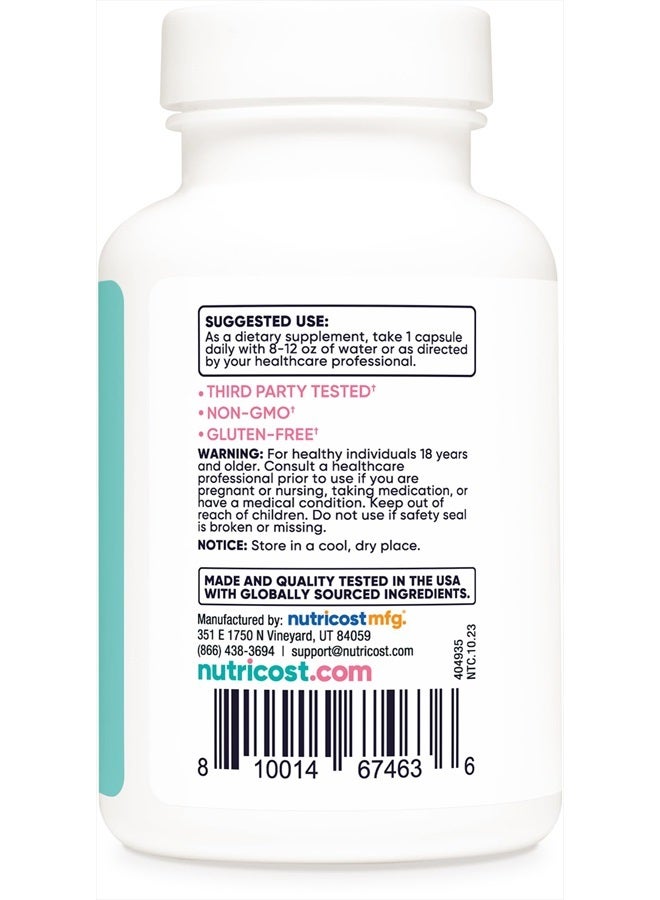 SUGGESTED USE:
As a dietary supplement, take 1 capsule daily with 8-12 oz of water or as directed by your healthcare professional.

• THIRD PARTY TESTED†
• NON-GMO†
• GLUTEN-FREE†

WARNING: For healthy individuals 18 years and older. Consult a healthcare professional prior to use if you are pregnant or nursing, taking medication, or have a medical condition. Keep out of reach of children. Do not use if safety seal is broken or missing.

NOTICE: Store in a cool, dry place.

MADE AND QUALITY TESTED IN THE USA WITH GLOBALLY SOURCED INGREDIENTS.

Manufactured by: nutricost mfg.
351 E 1750 N Vineyard, UT 84059
(866) 438-3694 | support@nutricost.com
nutricost.com

404935
NTC.10.23

8 10014 67463 6